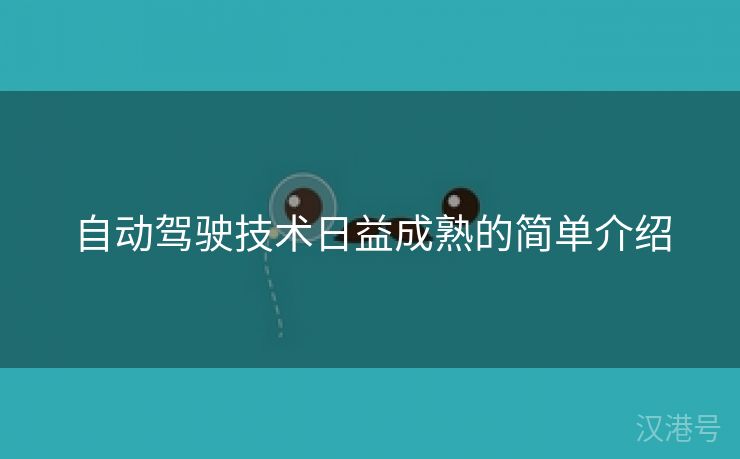 自动驾驶技术日益成熟的简单介绍

汉港号